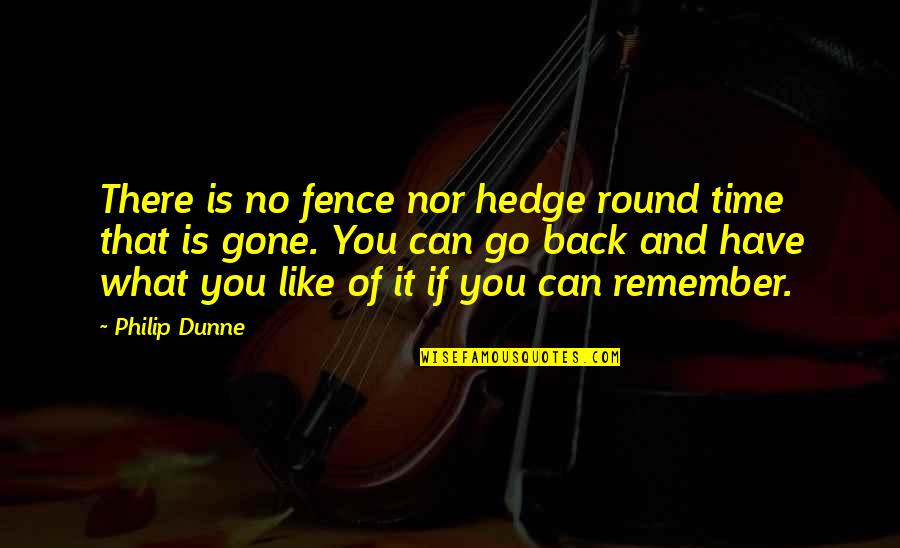 There is no fence nor hedge round time that is gone. You can go back and have what you like of it if you can remember.

~ Philip Dunne

WISEFAMOUSQUOTES.COM